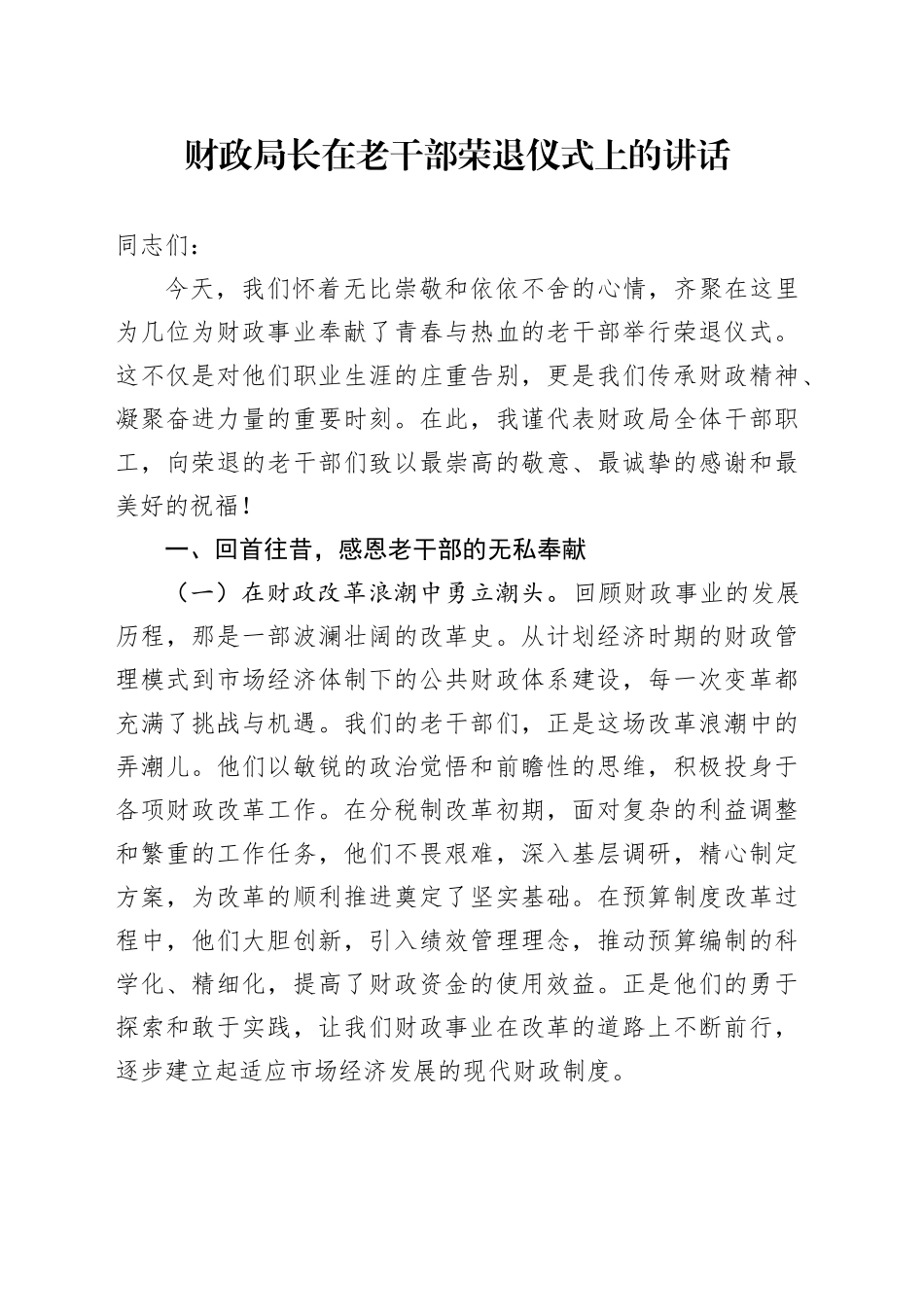 财政局长在老干部荣退仪式上的讲话

同志们：

今天，我们怀着无比崇敬和依依不舍的心情，齐聚在这里为几位为财政事业奉献了青春与热血的老干部举行荣退仪式。这不仅是对他们职业生涯的庄重告别，更是我们传承财政精神、凝聚奋进力量的重要时刻。在此，我谨代表财政局全体干部职工，向荣退的老干部们致以最崇高的敬意、最诚挚的感谢和最美好的祝福！

一、回首往昔，感恩老干部的无私奉献

（一）在财政改革浪潮中勇立潮头。回顾财政事业的发展历程，那是一部波澜壮阔的改革史。从计划经济时期的财政管理模式到市场经济体制下的公共财政体系建设，每一次变革都充满了挑战与机遇。我们的老干部们，正是这场改革浪潮中的弄潮儿。他们以敏锐的政治觉悟和前瞻性的思维，积极投身于各项财政改革工作。在分税制改革初期，面对复杂的利益调整和繁重的工作任务，他们不畏艰难，深入基层调研，精心制定方案，为改革的顺利推进奠定了坚实基础。在预算制度改革过程中，他们大胆创新，引入绩效管理理念，推动预算编制的科学化、精细化，提高了财政资金的使用效益。正是他们的勇于探索和敢于实践，让我们财政事业在改革的道路上不断前行，逐步建立起适应市场经济发展的现代财政制度。